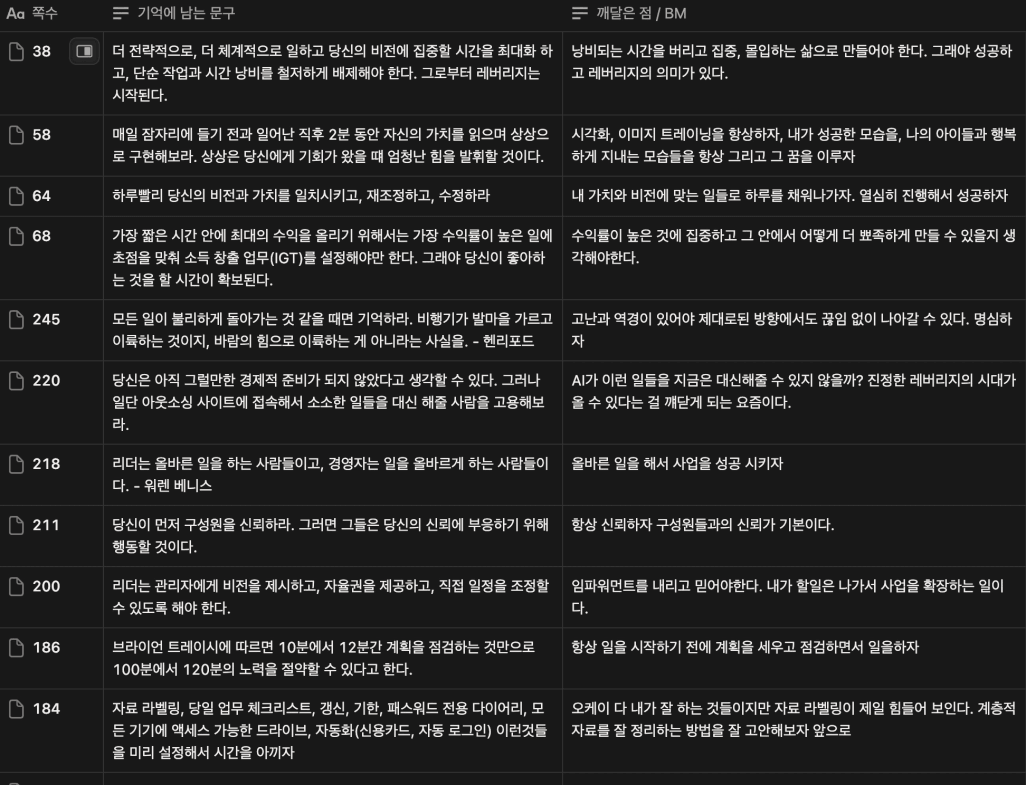 | Aa 쪽수 | 기억에 남는 문구 | 깨달은 점 / BM |
|---|---|---|
| 38 | 더 전략적으로, 더 체계적으로 일하고 당신의 비전에 집중할 시간을 최대화 하고, 단순 작업과 시간 낭비를 철저하게 배제해야 한다. 그로부터 레버리지는 시작된다. | 낭비되는 시간을 버리고 집중, 몰입하는 삶으로 만들어야 한다. 그래야 성공하고 레버리지의 의미가 있다. |
| 58 | 매일 잠자리에 들기 전과 일어난 직후 2분 동안 자신의 가치를 읽으며 상상으로 구현해보라. 상상은 당신에게 기회가 왔을 때 엄청난 힘을 발휘할 것이다. | 시각화, 이미지 트레이닝을 항상하자, 내가 성공한 모습을, 나의 아이들과 행복하게 지내는 모습들을 항상 그리고 그 꿈을 이루자 |
| 64 | 하루빨리 당신의 비전과 가치를 일치시키고, 재조정하고, 수정하라 | 내 가치와 비전에 맞는 일들로 하루를 채워나가자. 열심히 진행해서 성공하자 |
| 68 | 가장 짧은 시간 안에 최대의 수익을 올리기 위해서는 가장 수익률이 높은 일에 초점을 맞춰 소득 창출 업무(IGT)를 설정해야만 한다. 그래야 당신이 좋아하는 것을 할 시간이 확보된다. | 수익률이 높은 것에 집중하고 그 안에서 어떻게 더 뾰족하게 만들 수 있을지 생각해야한다. |
| 245 | 모든 일이 불리하게 돌아가는 것 같을 때면 기억하라. 비행기가 발마을 가르고 이륙하는 것이지, 바람의 힘으로 이륙하는 게 아니라는 사실을. - 헨리포드 | 고난과 역경이 있어야 제대로된 방향에서도 끊임 없이 나아갈 수 있다. 명심하자 |
| 220 | 당신은 아직 그럴만한 경제적 준비가 되지 않았다고 생각할 수 있다. 그러나 일단 아웃소싱 사이트에 접속해서 소소한 일들을 대신 해줄 사람을 고용해보라. | AI가 이런 일들을 지금은 대신해줄 수 있지 않을까? 진정한 레버리지의 시대가 올 수 있다는 걸 깨닫게 되는 요즘이다. |
| 218 | 리더는 올바른 일을 하는 사람들이고, 경영자는 일을 올바르게 하는 사람들이다. - 워렌 베니스 | 올바른 일을 해서 사업을 성공 시키자 |
| 211 | 당신이 먼저 구성원을 신뢰하라. 그러면 그들은 당신의 신뢰에 부응하기 위해 행동할 것이다. | 항상 신뢰하자 구성원들과의 신뢰가 기본이다. |
| 200 | 리더는 관리자에게 비전을 제시하고, 자율권을 제공하고, 직접 일정을 조정할 수 있도록 해야 한다. | 임파워먼트를 내리고 믿어야한다. 내가 할일은 나가서 사업을 확장하는 일이다. |
| 186 | 브라이언 트레이시에 따르면 10분에서 12분간 계획을 점검하는 것만으로 100분에서 120분의 노력을 절약할 수 있다고 한다. | 항상 일을 시작하기 전에 계획을 세우고 점검하면서 일을하자 |
| 184 | 자료 라벨링, 당일 업무 체크리스트, 갱신, 기한, 패스워드 전용 다이어리, 모든 기기에 액세스 가능한 드라이브, 자동화(신용카드, 자동 로그인) 이런것들을 미리 설정해서 시간을 아끼자 | 오케이 다 내가 잘 하는 것들이지만 자료 라벨링이 제일 힘들어 보인다. 계층적 자료를 잘 정리하는 방법을 잘 고안해보자 앞으로 |